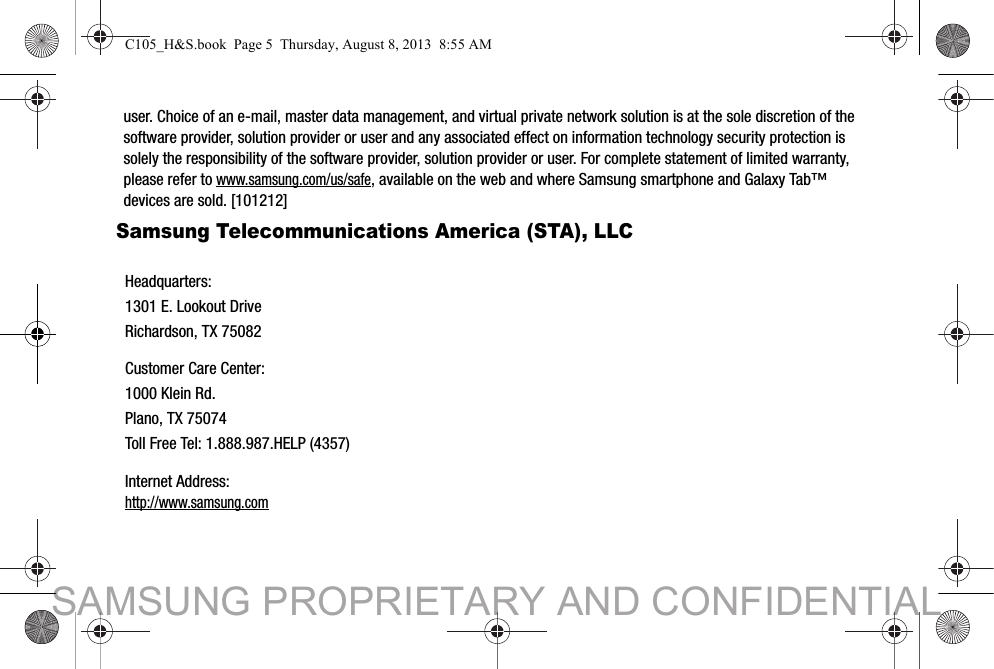 C105_H&S.book Page 5 Thursday, August 8, 2013 8:55 AM

user. Choice of an e-mail, master data management, and virtual private network solution is at the sole discretion of the software provider, solution provider or user and any associated effect on information technology security protection is solely the responsibility of the software provider, solution provider or user. For complete statement of limited warranty, please refer to www.samsung.com/us/safe, available on the web and where Samsung smartphone and Galaxy Tab™ devices are sold. [101212]

Samsung Telecommunications America (STA), LLC

Headquarters:
1301 E. Lookout Drive
Richardson, TX 75082

Customer Care Center:
1000 Klein Rd.
Plano, TX 75074
Toll Free Tel: 1.888.987.HELP (4357)

Internet Address:
http://www.samsung.com

SAMSUNG PROPRIETARY AND CONFIDENTIAL